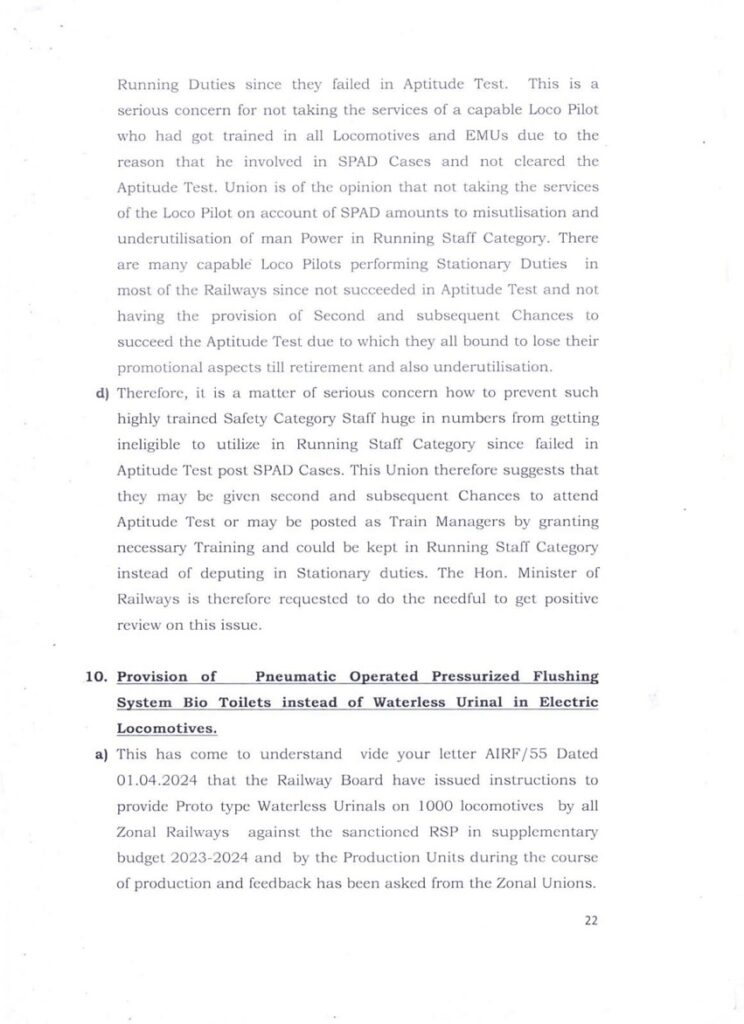 Running Duties since they failed in Aptitude Test. This is a serious concern for not taking the services of a capable Loco Pilot who had got trained in all Locomotives and EMUs due to the reason that he involved in SPAD Cases and not cleared the Aptitude Test. Union is of the opinion that not taking the services of the Loco Pilot on account of SPAD amounts to misutlisation and underutilisation of man Power in Running Staff Category. There are many capable Loco Pilots performing Stationary Duties in most of the Railways since not succeeded in Aptitude Test and not having the provision of Second and subsequent Chances to succeed the Aptitude Test due to which they all bound to lose their promotional aspects till retirement and also underutilisation.

d) Therefore, it is a matter of serious concern how to prevent such highly trained Safety Category Staff huge in numbers from getting ineligible to utilize in Running Staff Category since failed in Aptitude Test post SPAD Cases. This Union therefore suggests that they may be given second and subsequent Chances to attend Aptitude Test or may be posted as Train Managers by granting necessary Training and could be kept in Running Staff Category instead of deputing in Stationary duties. The Hon. Minister of Railways is therefore requested to do the needful to get positive review on this issue.

10. Provision of Pneumatic Operated Pressurized Flushing System Bio Toilets instead of Waterless Urinal in Electric Locomotives.

a) This has come to understand vide your letter AIRF/55 Dated 01.04.2024 that the Railway Board have issued instructions to provide Proto type Waterless Urinals on 1000 locomotives by all Zonal Railways against the sanctioned RSP in supplementary budget 2023-2024 and by the Production Units during the course of production and feedback has been asked from the Zonal Unions.

22